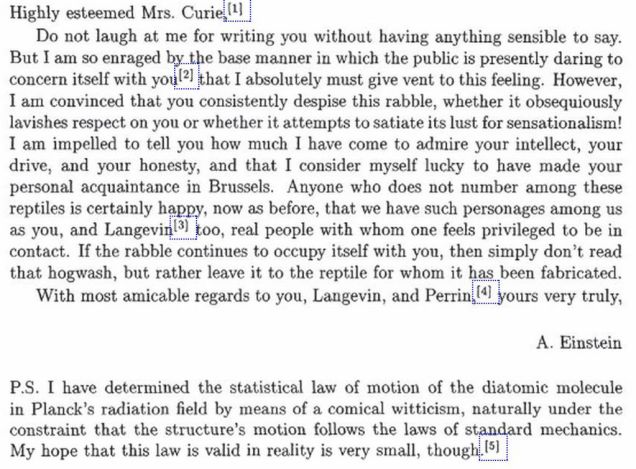 Highly esteemed Mrs. Curie,[1]

Do not laugh at me for writing you without having anything sensible to say. But I am so enraged by the base manner in which the public is presently daring to concern itself with you[2] that I absolutely must give vent to this feeling. However, I am convinced that you consistently despise this rabble, whether it obsequiously lavishes respect on you or whether it attempts to satiate its lust for sensationalism! I am impelled to tell you how much I have come to admire your intellect, your drive, and your honesty, and that I consider myself lucky to have made your personal acquaintance in Brussels. Anyone who does not number among these reptiles is certainly happy, now as before, that we have such personages among us as you, and Langevin[3] too, real people with whom one feels privileged to be in contact. If the rabble continues to occupy itself with you, then simply don't read that hogwash, but rather leave it to the reptile for whom it has been fabricated.

With most amicable regards to you, Langevin, and Perrin,[4] yours very truly,

A. Einstein

P.S. I have determined the statistical law of motion of the diatomic molecule in Planck's radiation field by means of a comical witticism, naturally under the constraint that the structure's motion follows the laws of standard mechanics. My hope that this law is valid in reality is very small, though.[5]